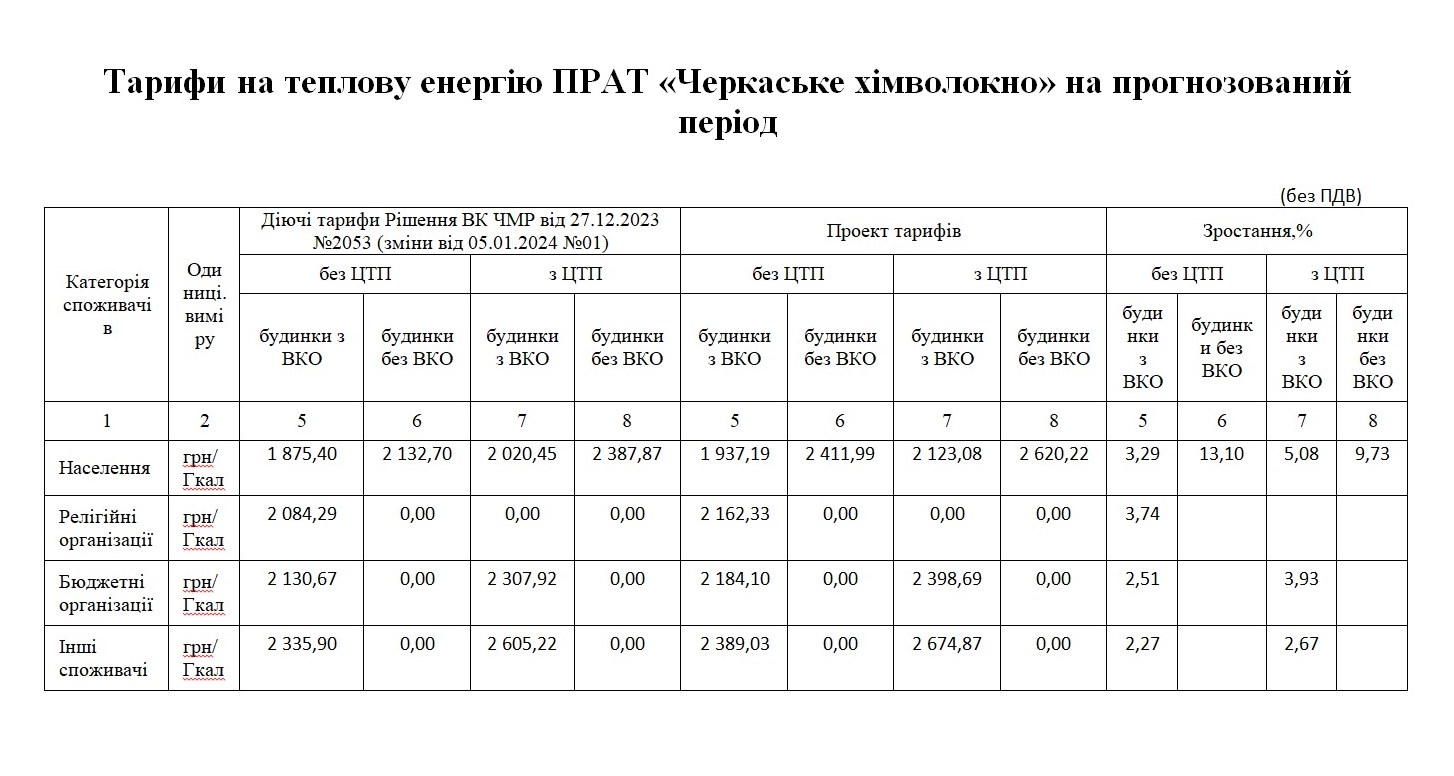 Тарифи на теплову енергію ПРАТ «Черкаське хімволокно» на прогнозований період

(без ПДВ)

| Категорія споживачів | Одиниці. виміру | Діючі тарифи Рішення ВК ЧМР від 27.12.2023 №2053 (зміни від 05.01.2024 №01) | | | | Проект тарифів | | | | Зростання,% | | | |
|---|---|---|---|---|---|---|---|---|---|---|---|---|---|
| | | без ЦТП | | з ЦТП | | без ЦТП | | з ЦТП | | без ЦТП | | з ЦТП | |
| | | будинки з ВКО | будинки без ВКО | будинки з ВКО | будинки без ВКО | будинки з ВКО | будинки без ВКО | будинки з ВКО | будинки без ВКО | будинки з ВКО | будинки без ВКО | будинки з ВКО | будинки без ВКО |
| 1 | 2 | 5 | 6 | 7 | 8 | 5 | 6 | 7 | 8 | 5 | 6 | 7 | 8 |
| Населення | грн/ Гкал | 1 875,40 | 2 132,70 | 2 020,45 | 2 387,87 | 1 937,19 | 2 411,99 | 2 123,08 | 2 620,22 | 3,29 | 13,10 | 5,08 | 9,73 |
| Релігійні організації | грн/ Гкал | 2 084,29 | 0,00 | 0,00 | 0,00 | 2 162,33 | 0,00 | 0,00 | 0,00 | 3,74 | | | |
| Бюджетні організації | грн/ Гкал | 2 130,67 | 0,00 | 2 307,92 | 0,00 | 2 184,10 | 0,00 | 2 398,69 | 0,00 | 2,51 | | 3,93 | |
| Інші споживачі | грн/ Гкал | 2 335,90 | 0,00 | 2 605,22 | 0,00 | 2 389,03 | 0,00 | 2 674,87 | 0,00 | 2,27 | | 2,67 | |